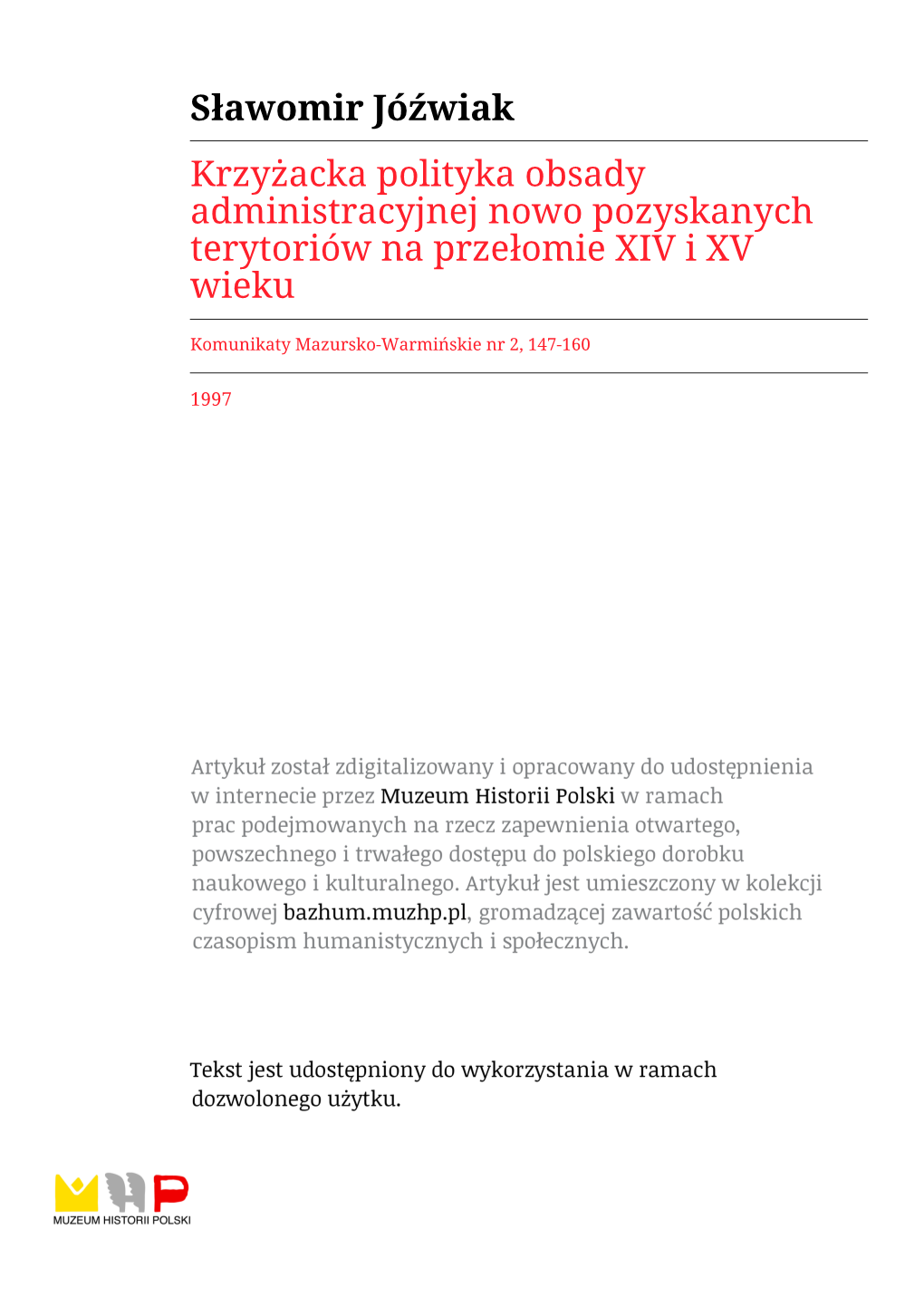 Sławomir Jóźwiak

Krzyżacka polityka obsady administracyjnej nowo pozyskanych terytoriów na przełomie XIV i XV wieku

Komunikaty Mazursko-Warmińskie nr 2, 147-160

1997

Artykuł został zdigitalizowany i opracowany do udostępnienia w internecie przez Muzeum Historii Polski w ramach prac podejmowanych na rzecz zapewnienia otwartego, powszechnego i trwałego dostępu do polskiego dorobku naukowego i kulturalnego. Artykuł jest umieszczony w kolekcji cyfrowej bazhum.muzhp.pl, gromadzącej zawartość polskich czasopism humanistycznych i społecznych.

Tekst jest udostępniony do wykorzystania w ramach dozwolonego użytku.

MUZEUM HISTORII POLSKI